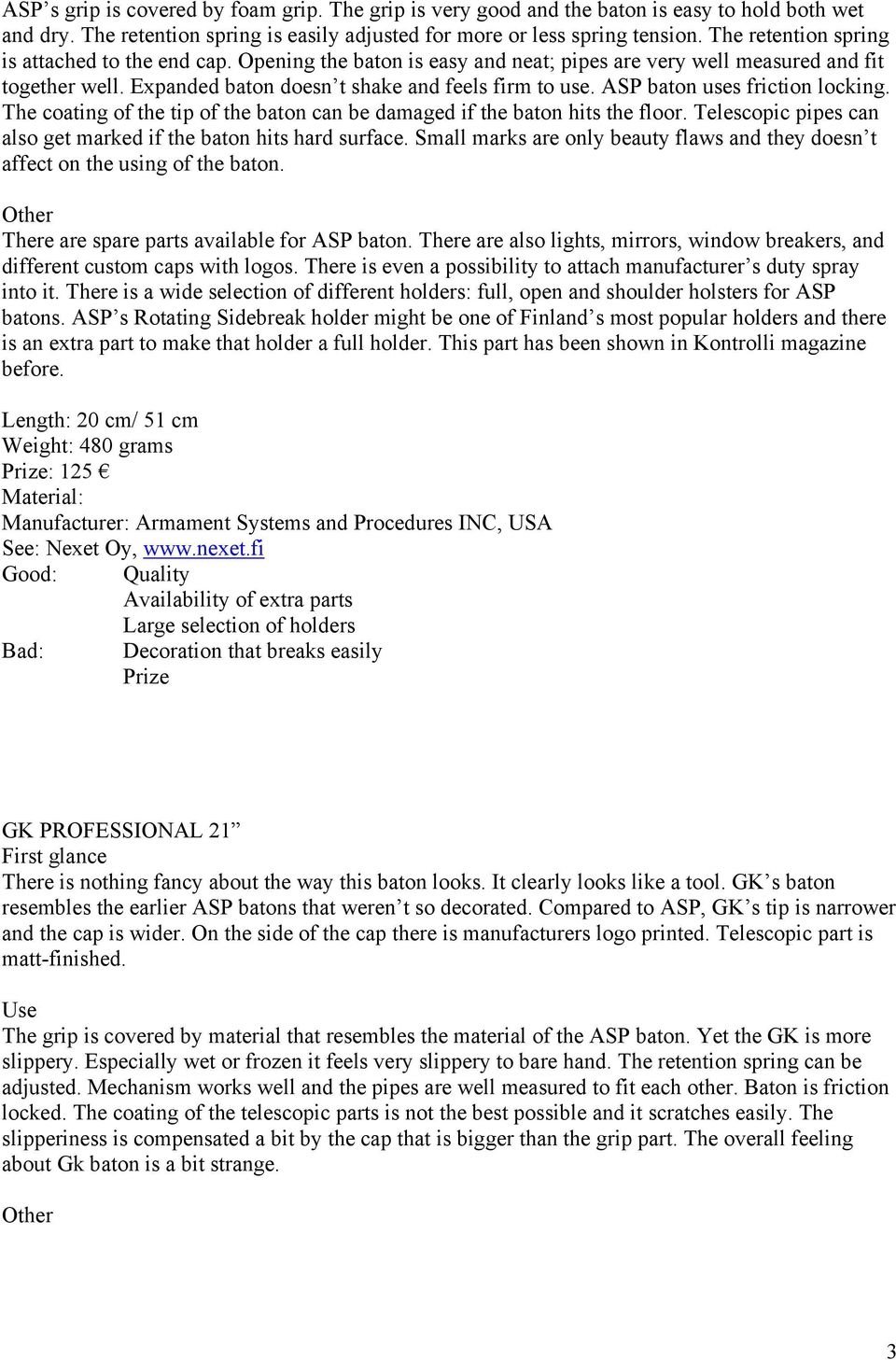 ASP’s grip is covered by foam grip. The grip is very good and the baton is easy to hold both wet and dry. The retention spring is easily adjusted for more or less spring tension. The retention spring is attached to the end cap. Opening the baton is easy and neat; pipes are very well measured and fit together well. Expanded baton doesn’t shake and feels firm to use. ASP baton uses friction locking. The coating of the tip of the baton can be damaged if the baton hits the floor. Telescopic pipes can also get marked if the baton hits hard surface. Small marks are only beauty flaws and they doesn’t affect on the using of the baton.

Other
There are spare parts available for ASP baton. There are also lights, mirrors, window breakers, and different custom caps with logos. There is even a possibility to attach manufacturer’s duty spray into it. There is a wide selection of different holders: full, open and shoulder holsters for ASP batons. ASP’s Rotating Sidebreak holder might be one of Finland’s most popular holders and there is an extra part to make that holder a full holder. This part has been shown in Kontrolli magazine before.

Length: 20 cm/ 51 cm
Weight: 480 grams
Prize: 125 €
Material:
Manufacturer: Armament Systems and Procedures INC, USA
See: Nexet Oy, www.nexet.fi
Good: Quality
Availability of extra parts
Large selection of holders
Bad: Decoration that breaks easily
Prize

GK PROFESSIONAL 21”
First glance
There is nothing fancy about the way this baton looks. It clearly looks like a tool. GK’s baton resembles the earlier ASP batons that weren’t so decorated. Compared to ASP, GK’s tip is narrower and the cap is wider. On the side of the cap there is manufacturers logo printed. Telescopic part is matt-finished.

Use
The grip is covered by material that resembles the material of the ASP baton. Yet the GK is more slippery. Especially wet or frozen it feels very slippery to bare hand. The retention spring can be adjusted. Mechanism works well and the pipes are well measured to fit each other. Baton is friction locked. The coating of the telescopic parts is not the best possible and it scratches easily. The slipperiness is compensated a bit by the cap that is bigger than the grip part. The overall feeling about Gk baton is a bit strange.

Other

3